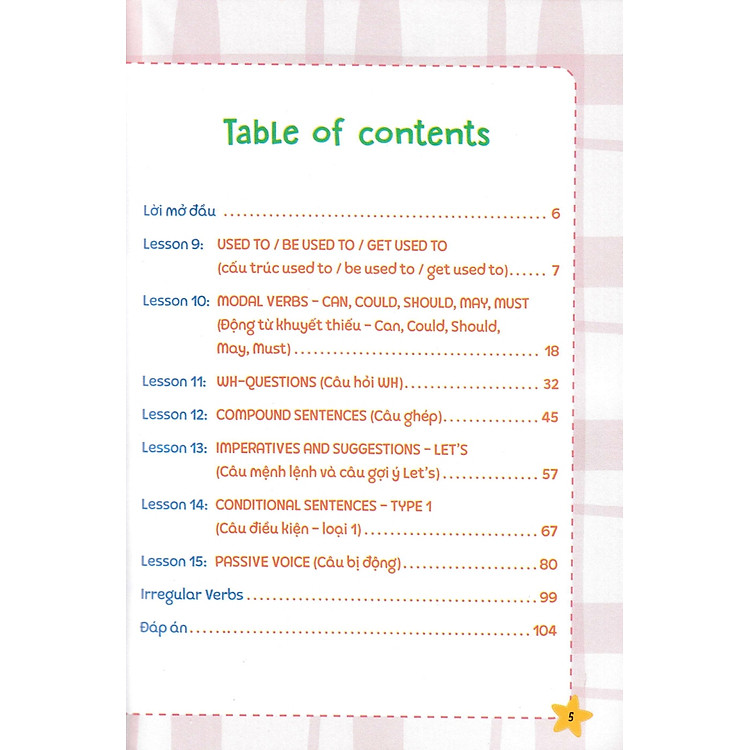 Table of contents

Lời mở đầu 6

Lesson 9: USED TO / BE USED TO / GET USED TO
(cấu trúc used to / be used to / get used to) 7

Lesson 10: MODAL VERBS - CAN, COULD, SHOULD, MAY, MUST
(Động từ khuyết thiếu - Can, Could, Should, May, Must) 18

Lesson 11: WH-QUESTIONS (Câu hỏi WH) 32

Lesson 12: COMPOUND SENTENCES (Câu ghép) 45

Lesson 13: IMPERATIVES AND SUGGESTIONS - LET'S
(Câu mệnh lệnh và câu gợi ý Let's) 57

Lesson 14: CONDITIONAL SENTENCES - TYPE 1
(Câu điều kiện - loại 1) 67

Lesson 15: PASSIVE VOICE (Câu bị động) 80

Irregular Verbs 99

Đáp án 104

5